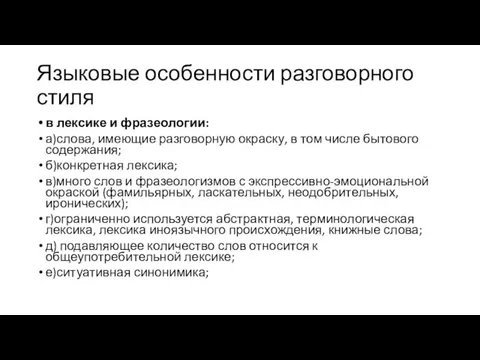 Языковые особенности разговорного стиля

• в лексике и фразеологии:
• а)слова, имеющие разговорную окраску, в том числе бытового содержания;
• б)конкретная лексика;
• в)много слов и фразеологизмов с экспрессивно-эмоциональной окраской (фамильярных, ласкательных, неодобрительных, иронических);
• г)ограниченно используется абстрактная, терминологическая лексика, лексика иноязычного происхождения, книжные слова;
• д) подавляющее количество слов относится к общеупотребительной лексике;
• е)ситуативная синонимика;